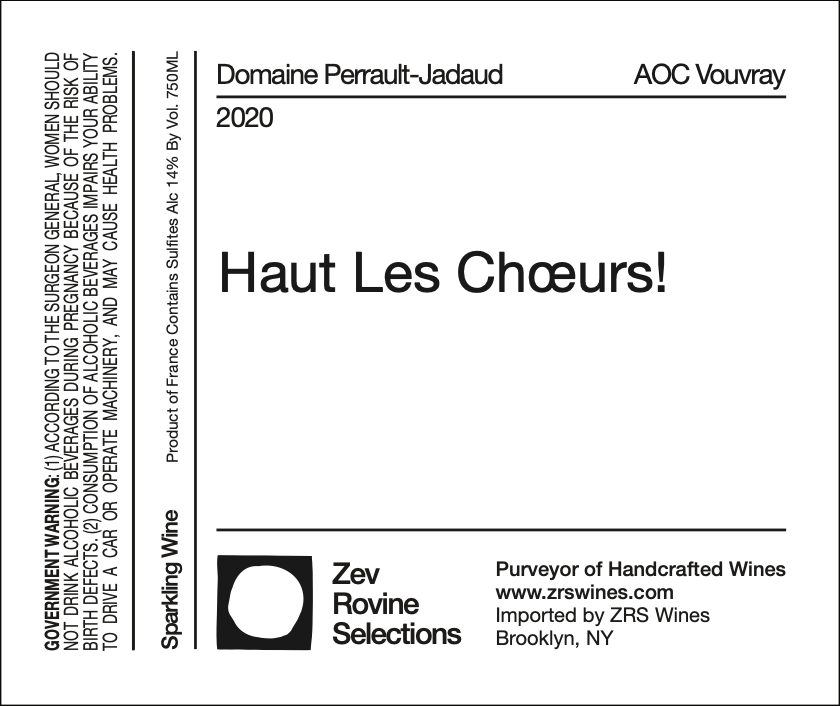 GOVERNMENT WARNING: (1) ACCORDING TO THE SURGEON GENERAL, WOMEN SHOULD NOT DRINK ALCOHOLIC BEVERAGES DURING PREGNANCY BECAUSE OF THE RISK OF BIRTH DEFECTS. (2) CONSUMPTION OF ALCOHOLIC BEVERAGES IMPAIRS YOUR ABILITY TO DRIVE A CAR OR OPERATE MACHINERY, AND MAY CAUSE HEALTH PROBLEMS.

Sparkling Wine

Product of France Contains Sulfites Alc 14% By Vol. 750ML

Domaine Perrault-Jadaud

AOC Vouvray

2020

Haut Les Chœurs!

Zev
Rovine
Selections

Purveyor of Handcrafted Wines
www.zrswines.com
Imported by ZRS Wines
Brooklyn, NY